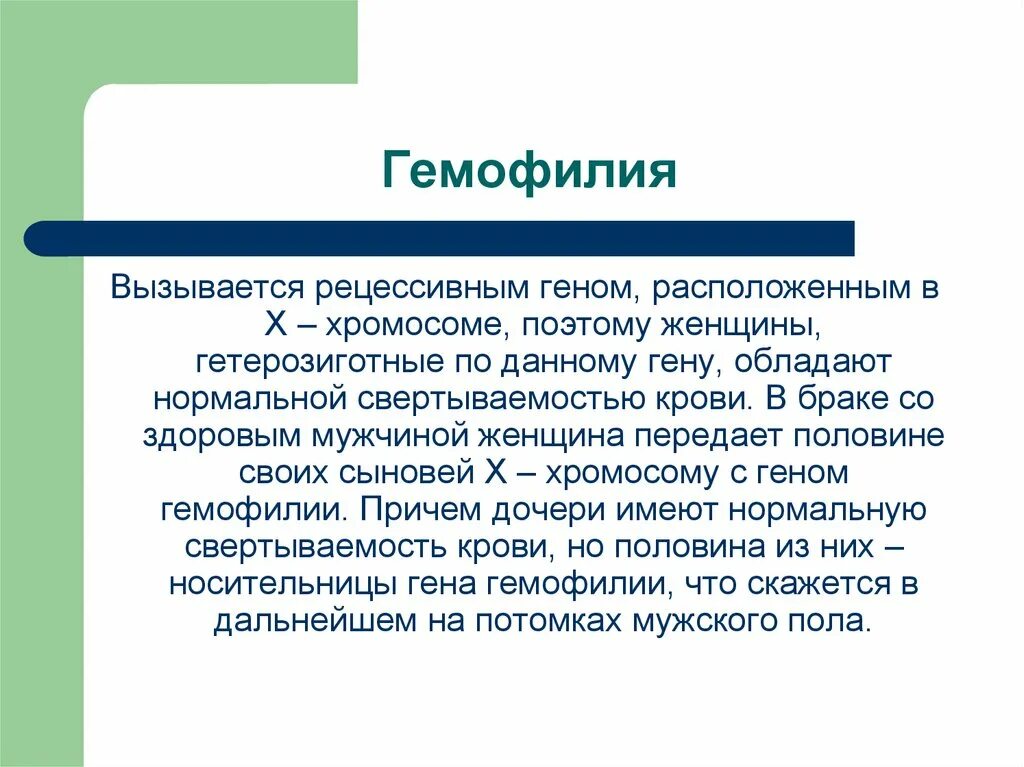 Гемофилия

Вызывается рецессивным геном, расположенным в Х – хромосоме, поэтому женщины, гетерозиготные по данному гену, обладают нормальной свертываемостью крови. В браке со здоровым мужчиной женщина передает половине своих сыновей Х – хромосому с геном гемофилии. Причем дочери имеют нормальную свертываемость крови, но половина из них – носительницы гена гемофилии, что скажется в дальнейшем на потомках мужского пола.